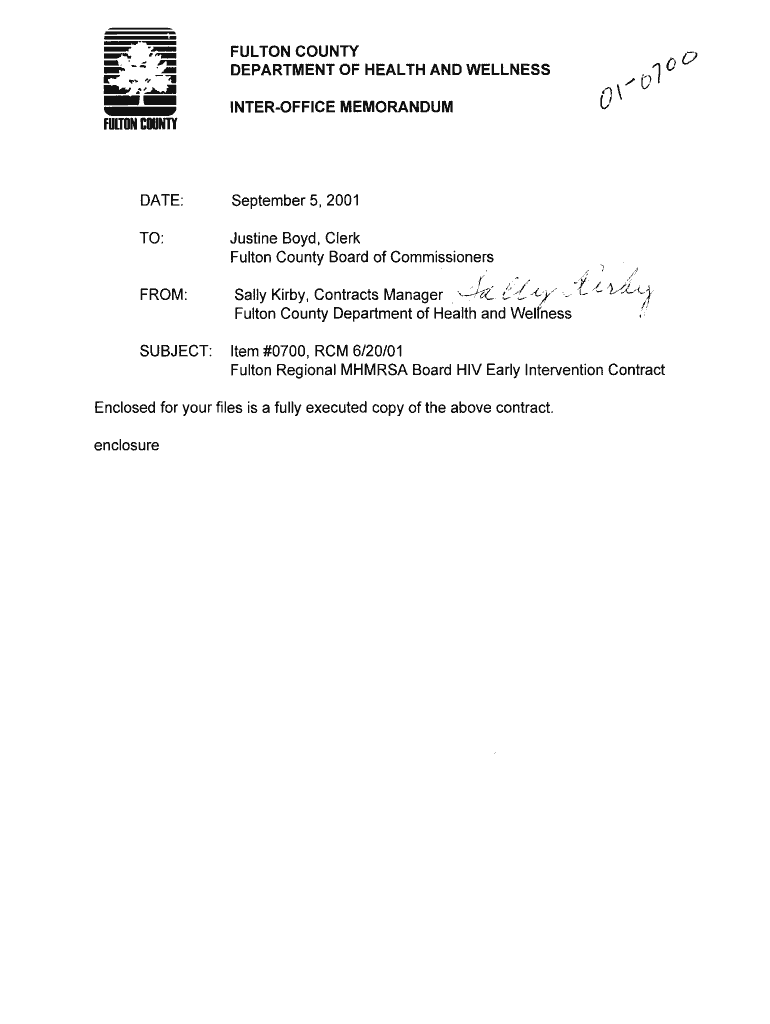 FULTON COUNTY

FULTON COUNTY
DEPARTMENT OF HEALTH AND WELLNESS

INTER-OFFICE MEMORANDUM

01-0700

DATE: September 5, 2001

TO: Justine Boyd, Clerk
Fulton County Board of Commissioners

FROM: Sally Kirby, Contracts Manager Sally Kirby
Fulton County Department of Health and Wellness

SUBJECT: Item #0700, RCM 6/20/01
Fulton Regional MHMRSA Board HIV Early Intervention Contract

Enclosed for your files is a fully executed copy of the above contract.

enclosure